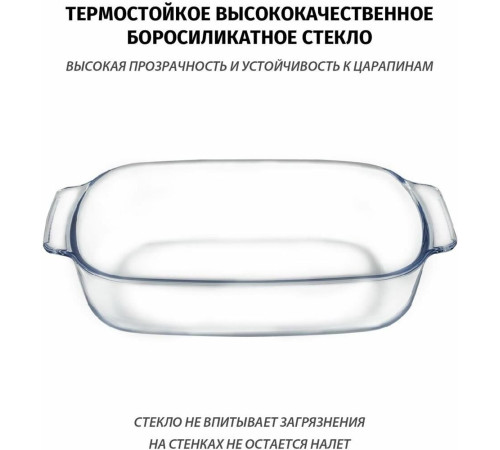 ТЕРМОСТОЙКОЕ ВЫСОКОКАЧЕСТВЕННОЕ БОРОСИЛИКАТНОЕ СТЕКЛО

ВЫСОКАЯ ПРОЗРАЧНОСТЬ И УСТОЙЧИВОСТЬ К ЦАРАПИНАМ

СТЕКЛО НЕ ВПИТЫВАЕТ ЗАГРЯЗНЕНИЯ
НА СТЕНКАХ НЕ ОСТАЕТСЯ НАЛЕТ